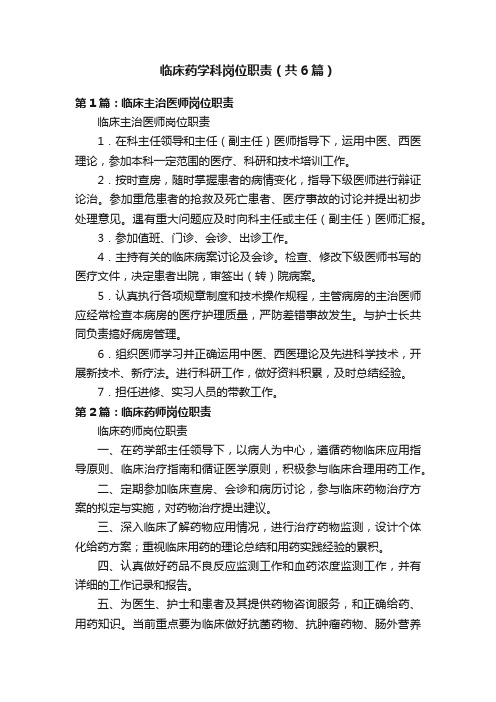 临床药学科岗位职责（共6篇）

第1篇：临床主治医师岗位职责

临床主治医师岗位职责

1．在科主任领导和主任（副主任）医师指导下，运用中医、西医理论，参加本科一定范围的医疗、科研和技术培训工作。

2．按时查房，随时掌握患者的病情变化，指导下级医师进行辩证论治。参加重危患者的抢救及死亡患者、医疗事故的讨论并提出初步处理意见。遇有重大问题应及时向科主任或主任（副主任）医师汇报。

3．参加值班、门诊、会诊、出诊工作。

4．主持有关的临床病案讨论及会诊。检查、修改下级医师书写的医疗文件，决定患者出院，审签出（转）院病案。

5．认真执行各项规章制度和技术操作规程，主管病房的主治医师应经常检查本病房的医疗护理质量，严防差错事故发生。与护士长共同负责搞好病房管理。

6．组织医师学习并正确运用中医、西医理论及先进科学技术，开展新技术、新疗法。进行科研工作，做好资料积累，及时总结经验。

7．担任进修、实习人员的带教工作。

第2篇：临床药师岗位职责

临床药师岗位职责

一、在药学部主任领导下，以病人为中心，遵循药物临床应用指导原则、临床治疗指南和循证医学原则，积极参与临床合理用药工作。

二、定期参加临床查房、会诊和病历讨论，参与临床药物治疗方案的拟定与实施，对药物治疗提出建议。

三、深入临床了解药物应用情况，进行治疗药物监测，设计个体化给药方案；重视临床用药的理论总结和用药实践经验的累积。

四、认真做好药品不良反应监测工作和血药浓度监测工作，并有详细的工作记录和报告。

五、为医生、护士和患者及其提供药物咨询服务，和正确给药、用药知识。当前重点要为临床做好抗菌药物、抗肿瘤药物、肠外营养